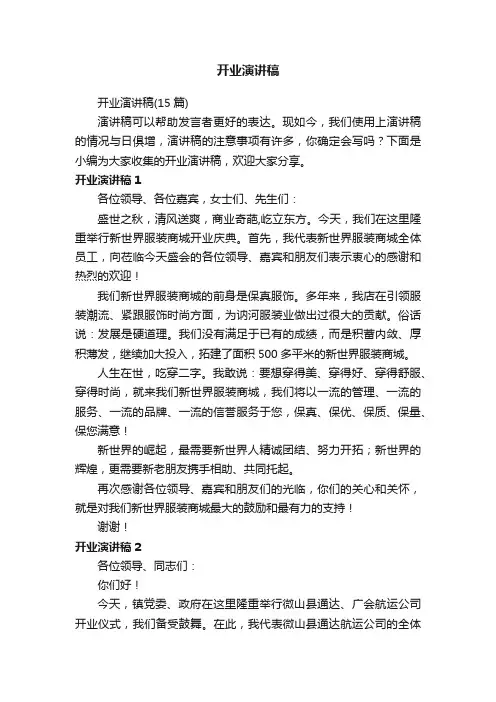 开业演讲稿

开业演讲稿(15 篇)

演讲稿可以帮助发言者更好的表达。现如今，我们使用上演讲稿的情况与日俱增，演讲稿的注意事项有许多，你确定会写吗？下面是小编为大家收集的开业演讲稿，欢迎大家分享。

开业演讲稿 1

各位领导、各位嘉宾，女士们、先生们：

盛世之秋，清风送爽，商业奇葩,屹立东方。今天，我们在这里隆重举行新世界服装商城开业庆典。首先，我代表新世界服装商城全体员工，向莅临今天盛会的各位领导、嘉宾和朋友们表示衷心的感谢和热烈的欢迎！

我们新世界服装商城的前身是保真服饰。多年来，我店在引领服装潮流、紧跟服饰时尚方面，为讷河服装业做出过很大的贡献。俗话说：发展是硬道理。我们没有满足于已有的成绩，而是积蓄内敛、厚积薄发，继续加大投入，拓建了面积 500 多平米的新世界服装商城。

人生在世，吃穿二字。我敢说：要想穿得美、穿得好、穿得舒服、穿得时尚，就来我们新世界服装商城，我们将以一流的管理、一流的服务、一流的品牌、一流的信誉服务于您，保真、保优、保质、保量、保您满意！

新世界的崛起，最需要新世界人精诚团结、努力开拓；新世界的辉煌，更需要新老朋友携手相助、共同托起。

再次感谢各位领导、嘉宾和朋友们的光临，你们的关心和关怀，就是对我们新世界服装商城最大的鼓励和最有力的支持！

谢谢！

开业演讲稿 2

各位领导、同志们：

你们好！

今天，镇党委、政府在这里隆重举行微山县通达、广会航运公司开业仪式，我们备受鼓舞。在此，我代表微山县通达航运公司的全体